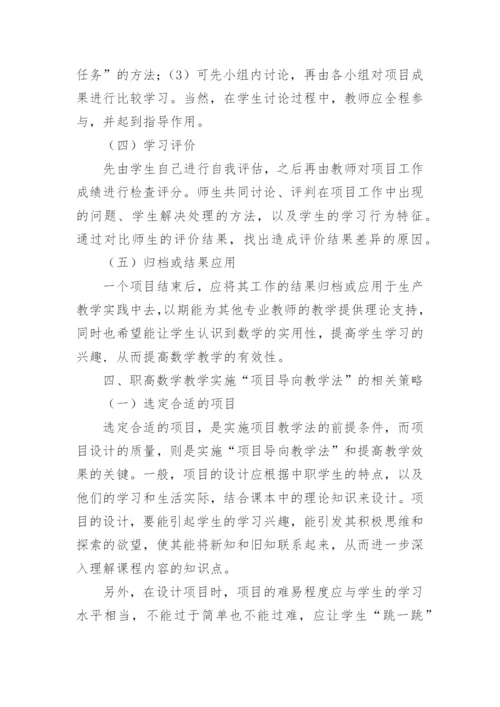 任务”的方法；（3）可先小组内讨论，再由各小组对项目成果进行比较学习。当然，在学生讨论过程中，教师应全程参与，并起到指导作用。

（四）学习评价

先由学生自己进行自我评估，之后再由教师对项目工作成绩进行检查评分。师生共同讨论、评判在项目工作中出现的问题、学生解决处理的方法，以及学生的学习行为特征。通过对比师生的评价结果，找出造成评价结果差异的原因。

（五）归档或结果应用

一个项目结束后，应将其工作的结果归档或应用于生产教学实践中去，以期能为其他专业教师的教学提供理论支持，同时也希望能让学生认识到数学的实用性，提高学生学习的兴趣，从而提高数学教学的有效性。

四、职高数学教学实施“项目导向教学法”的相关策略

（一）选定合适的项目

选定合适的项目，是实施项目教学法的前提条件，而项目设计的质量，则是实施“项目导向教学法”和提高教学效果的关键。一般，项目的设计应根据中职学生的特点，以及他们的学习和生活实际，结合课本中的理论知识来设计。项目的设计，要能引起学生的学习兴趣，能引发其积极思维和探索的欲望，使其能将新知和旧知联系起来，从而进一步深入理解课程内容的知识点。

另外，在设计项目时，项目的难易程度应与学生的学习水平相当，不能过于简单也不能过难，应让学生“跳一跳”